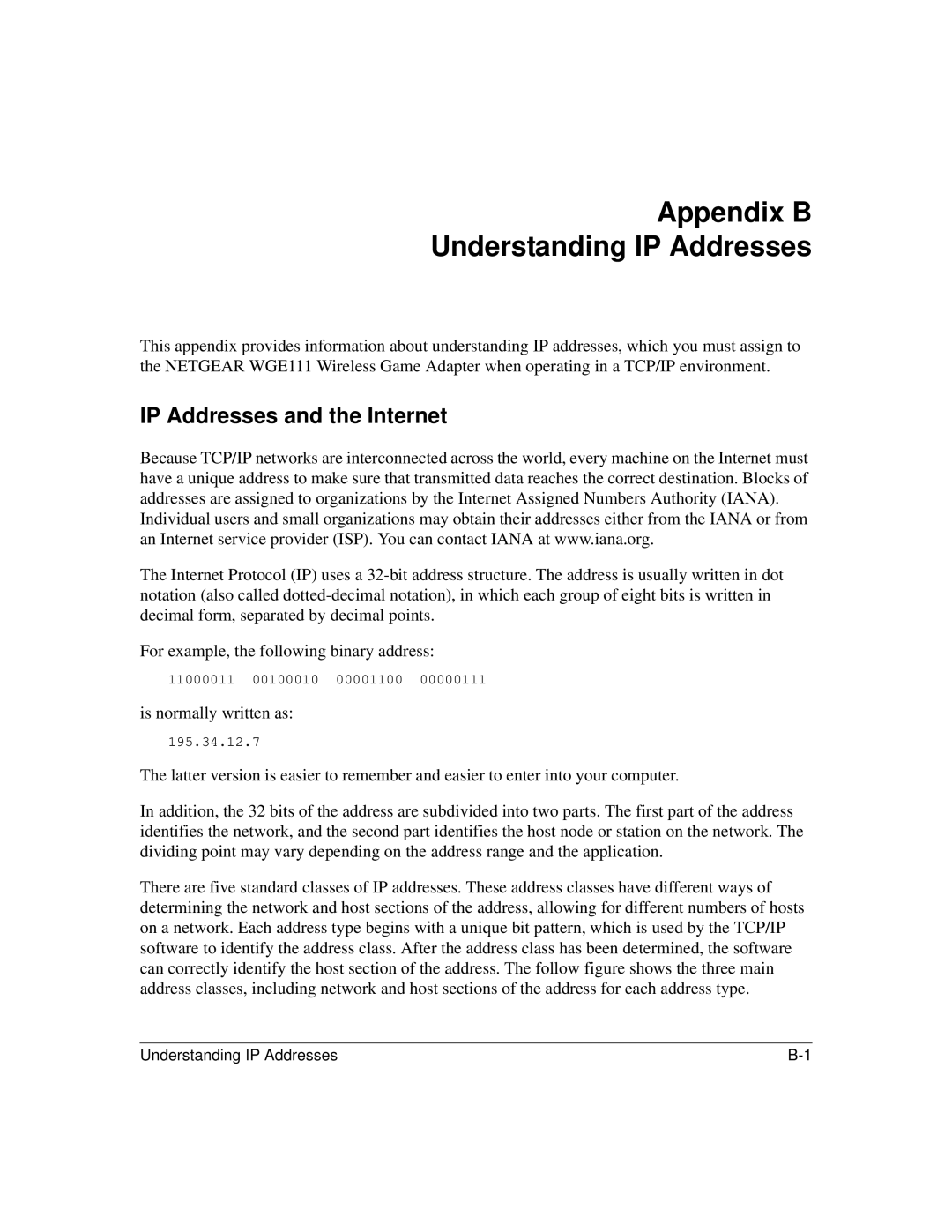 Appendix B
Understanding IP Addresses

This appendix provides information about understanding IP addresses, which you must assign to the NETGEAR WGE111 Wireless Game Adapter when operating in a TCP/IP environment.

IP Addresses and the Internet

Because TCP/IP networks are interconnected across the world, every machine on the Internet must have a unique address to make sure that transmitted data reaches the correct destination. Blocks of addresses are assigned to organizations by the Internet Assigned Numbers Authority (IANA). Individual users and small organizations may obtain their addresses either from the IANA or from an Internet service provider (ISP). You can contact IANA at www.iana.org.

The Internet Protocol (IP) uses a 32-bit address structure. The address is usually written in dot notation (also called dotted-decimal notation), in which each group of eight bits is written in decimal form, separated by decimal points.

For example, the following binary address:

11000011 00100010 00001100 00000111

is normally written as:

195.34.12.7

The latter version is easier to remember and easier to enter into your computer.

In addition, the 32 bits of the address are subdivided into two parts. The first part of the address identifies the network, and the second part identifies the host node or station on the network. The dividing point may vary depending on the address range and the application.

There are five standard classes of IP addresses. These address classes have different ways of determining the network and host sections of the address, allowing for different numbers of hosts on a network. Each address type begins with a unique bit pattern, which is used by the TCP/IP software to identify the address class. After the address class has been determined, the software can correctly identify the host section of the address. The follow figure shows the three main address classes, including network and host sections of the address for each address type.

Understanding IP Addresses B-1